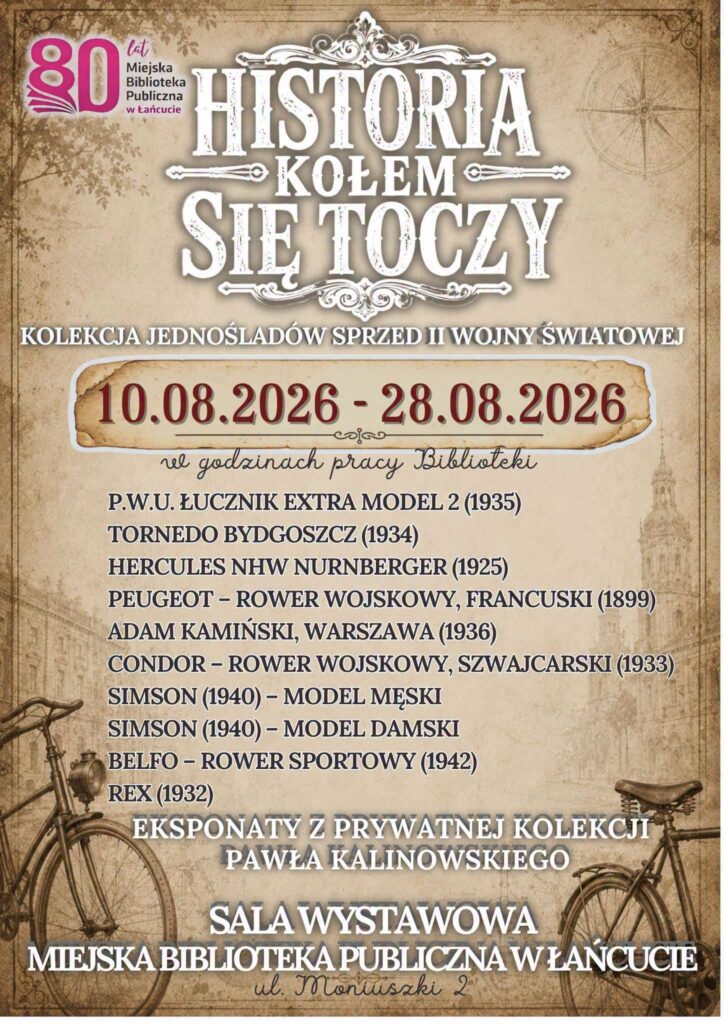 80 lat
Miejska
Biblioteka
Publiczna
w Łańcucie

HISTORIA
KOŁEM
SIĘ TOCZY

KOLEKCJA JEDNOŚLADÓW SPRZED II WOJNY ŚWIATOWEJ

10.08.2026 - 28.08.2026

w godzinach pracy Biblioteki

P.W.U. ŁUCZNIK EXTRA MODEL 2 (1935)
TORNEDO BYDGOSZCZ (1934)
HERCULES NHW NURNBERGER (1925)
PEUGEOT – ROWER WOJSKOWY, FRANCUSKI (1899)
ADAM KAMIŃSKI, WARSZAWA (1936)
CONDOR – ROWER WOJSKOWY, SZWAJCARSKI (1933)
SIMSON (1940) – MODEL MĘSKI
SIMSON (1940) – MODEL DAMSKI
BELFO – ROWER SPORTOWY (1942)
REX (1932)

EKSPONATY Z PRYWATNEJ KOLEKCJI
PAWŁA KALINOWSKIEGO

SALA WYSTAWOWA
MIEJSKA BIBLIOTEKA PUBLICZNA W ŁAŃCUCIE
ul. Moniuszki 2